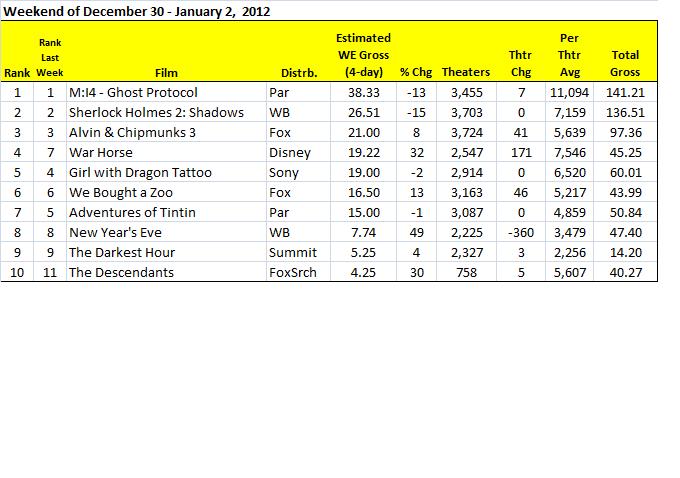 Weekend of December 30 - January 2, 2012

| Rank | Rank Last Week | Film | Distrb. | Estimated WE Gross (4-day) | % Chg | Theaters | Thtr Chg | Per Thtr Avg | Total Gross |
|---|---|---|---|---|---|---|---|---|---|
| 1 | 1 | M:I4 - Ghost Protocol | Par | 38.33 | -13 | 3,455 | 7 | 11,094 | 141.21 |
| 2 | 2 | Sherlock Holmes 2: Shadows | WB | 26.51 | -15 | 3,703 | 0 | 7,159 | 136.51 |
| 3 | 3 | Alvin & Chipmunks 3 | Fox | 21.00 | 8 | 3,724 | 41 | 5,639 | 97.36 |
| 4 | 7 | War Horse | Disney | 19.22 | 32 | 2,547 | 171 | 7,546 | 45.25 |
| 5 | 4 | Girl with Dragon Tattoo | Sony | 19.00 | -2 | 2,914 | 0 | 6,520 | 60.01 |
| 6 | 6 | We Bought a Zoo | Fox | 16.50 | 13 | 3,163 | 46 | 5,217 | 43.99 |
| 7 | 5 | Adventures of Tintin | Par | 15.00 | -1 | 3,087 | 0 | 4,859 | 50.84 |
| 8 | 8 | New Year's Eve | WB | 7.74 | 49 | 2,225 | -360 | 3,479 | 47.40 |
| 9 | 9 | The Darkest Hour | Summit | 5.25 | 4 | 2,327 | 3 | 2,256 | 14.20 |
| 10 | 11 | The Descendants | FoxSrch | 4.25 | 30 | 758 | 5 | 5,607 | 40.27 |